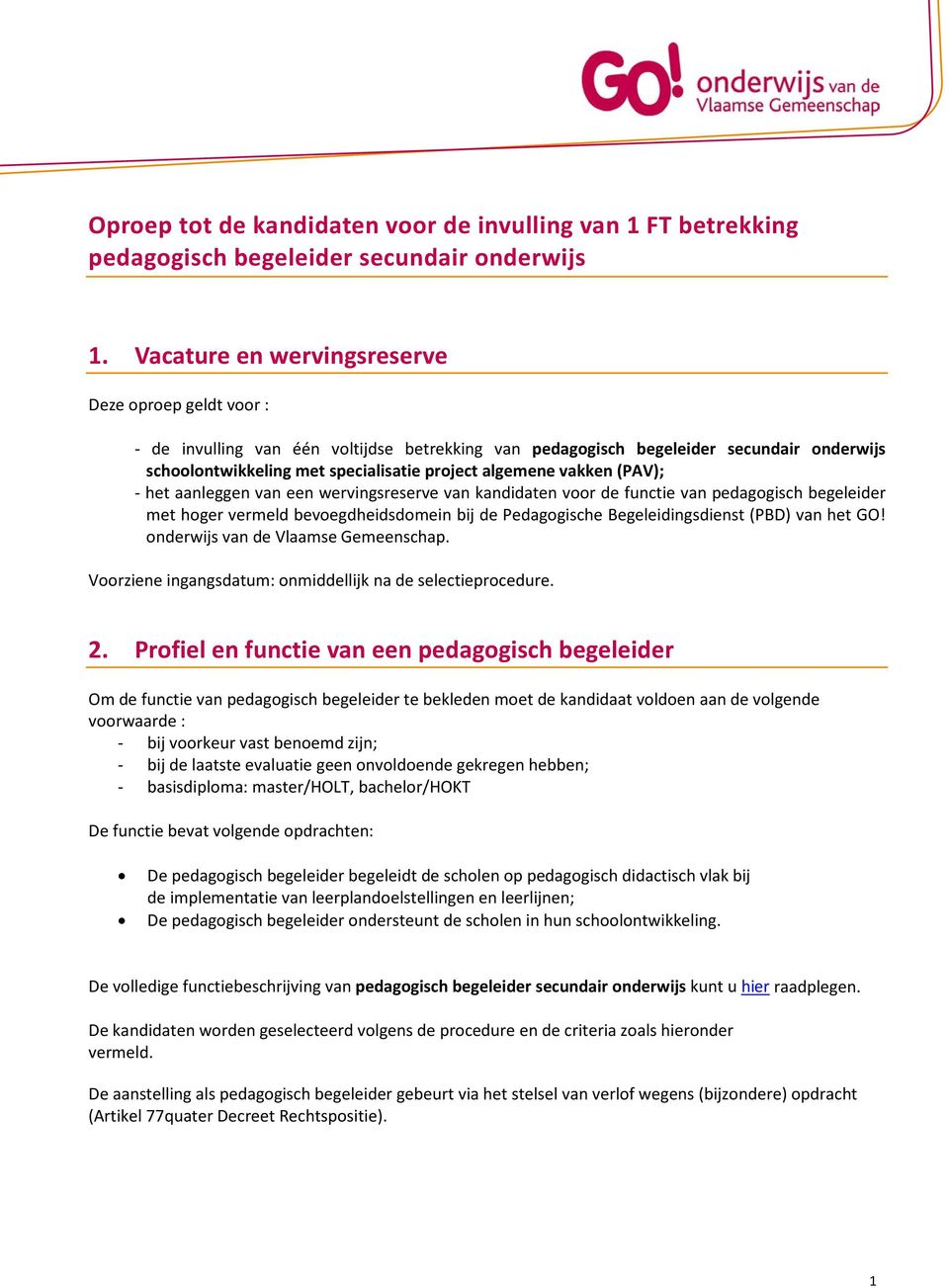 GO! onderwijs van de Vlaamse Gemeenschap

Oproep tot de kandidaten voor de invulling van 1 FT betrekking pedagogisch begeleider secundair onderwijs

1. Vacature en wervingsreserve

Deze oproep geldt voor :

- de invulling van één voltijdse betrekking van pedagogisch begeleider secundair onderwijs schoolontwikkeling met specialisatie project algemene vakken (PAV);
- het aanleggen van een wervingsreserve van kandidaten voor de functie van pedagogisch begeleider met hoger vermeld bevoegdheidsdomein bij de Pedagogische Begeleidingsdienst (PBD) van het GO! onderwijs van de Vlaamse Gemeenschap.

Voorziene ingangsdatum: onmiddellijk na de selectieprocedure.

2. Profiel en functie van een pedagogisch begeleider

Om de functie van pedagogisch begeleider te bekleden moet de kandidaat voldoen aan de volgende voorwaarde :
- bij voorkeur vast benoemd zijn;
- bij de laatste evaluatie geen onvoldoende gekregen hebben;
- basisdiploma: master/HOLT, bachelor/HOKT

De functie bevat volgende opdrachten:

• De pedagogisch begeleider begeleidt de scholen op pedagogisch didactisch vlak bij de implementatie van leerplandoelstellingen en leerlijnen;
• De pedagogisch begeleider ondersteunt de scholen in hun schoolontwikkeling.

De volledige functiebeschrijving van pedagogisch begeleider secundair onderwijs kunt u hier raadplegen.

De kandidaten worden geselecteerd volgens de procedure en de criteria zoals hieronder vermeld.

De aanstelling als pedagogisch begeleider gebeurt via het stelsel van verlof wegens (bijzondere) opdracht (Artikel 77quater Decreet Rechtspositie).

1